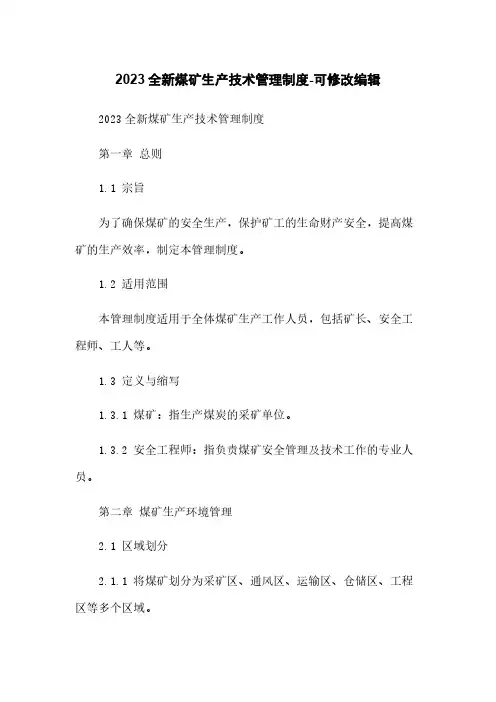 2023全新煤矿生产技术管理制度-可修改编辑

2023全新煤矿生产技术管理制度

第一章 总则

1.1 宗旨

为了确保煤矿的安全生产，保护矿工的生命财产安全，提高煤矿的生产效率，制定本管理制度。

1.2 适用范围

本管理制度适用于全体煤矿生产工作人员，包括矿长、安全工程师、工人等。

1.3 定义与缩写

1.3.1 煤矿：指生产煤炭的采矿单位。

1.3.2 安全工程师：指负责煤矿安全管理及技术工作的专业人员。

第二章 煤矿生产环境管理

2.1 区域划分

2.1.1 将煤矿划分为采矿区、通风区、运输区、仓储区、工程区等多个区域。